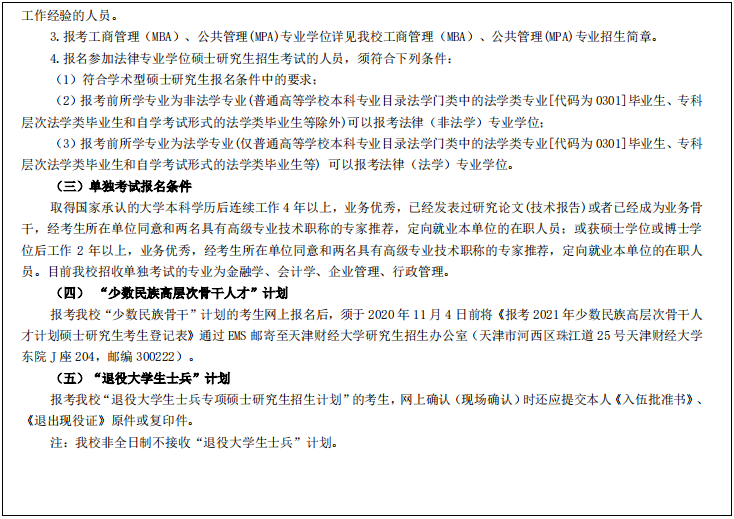 工作经验的人员。

3.报考工商管理（MBA）、公共管理(MPA)专业学位详见我校工商管理（MBA）、公共管理(MPA)专业招生简章。

4.报名参加法律专业学位硕士研究生招生考试的人员，须符合下列条件：

（1）符合学术型硕士研究生报名条件中的要求；

（2）报考前所学专业为非法学专业(普通高等学校本科专业目录法学门类中的法学类专业[代码为0301]毕业生、专科层次法学类毕业生和自学考试形式的法学类毕业生等除外)可以报考法律（非法学）专业学位；

（3）报考前所学专业为法学专业(仅普通高等学校本科专业目录法学门类中的法学类专业[代码为0301]毕业生、专科层次法学类毕业生和自学考试形式的法学类毕业生等) 可以报考法律（法学）专业学位。

（三）单独考试报名条件

取得国家承认的大学本科学历后连续工作4年以上，业务优秀，已经发表过研究论文(技术报告)或者已经成为业务骨干，经考生所在单位同意和两名具有高级专业技术职称的专家推荐，定向就业本单位的在职人员；或获硕士学位或博士学位后工作2年以上，业务优秀，经考生所在单位同意和两名具有高级专业技术职称的专家推荐，定向就业本单位的在职人员。目前我校招收单独考试的专业为金融学、会计学、企业管理、行政管理。

（四）“少数民族高层次骨干人才”计划

报考我校“少数民族骨干”计划的考生网上报名后，须于2020年11月4日前将《报考2021年少数民族高层次骨干人才计划硕士研究生考生登记表》通过EMS邮寄至天津财经大学研究生招生办公室（天津市河西区珠江道25号天津财经大学东院J座204，邮编300222）。

（五）“退役大学生士兵”计划

报考我校“退役大学生士兵专项硕士研究生招生计划”的考生，网上确认（现场确认）时还应提交本人《入伍批准书》、《退出现役证》原件或复印件。

注：我校非全日制不接收“退役大学生士兵”计划。